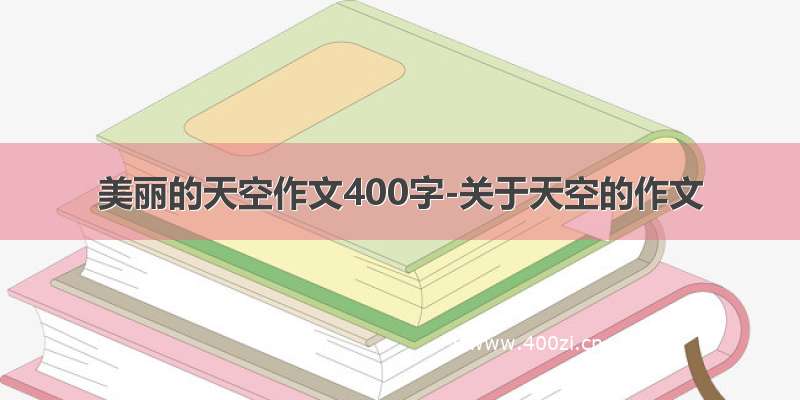 美丽的天空作文400字-关于天空的作文

www.400zi.cn